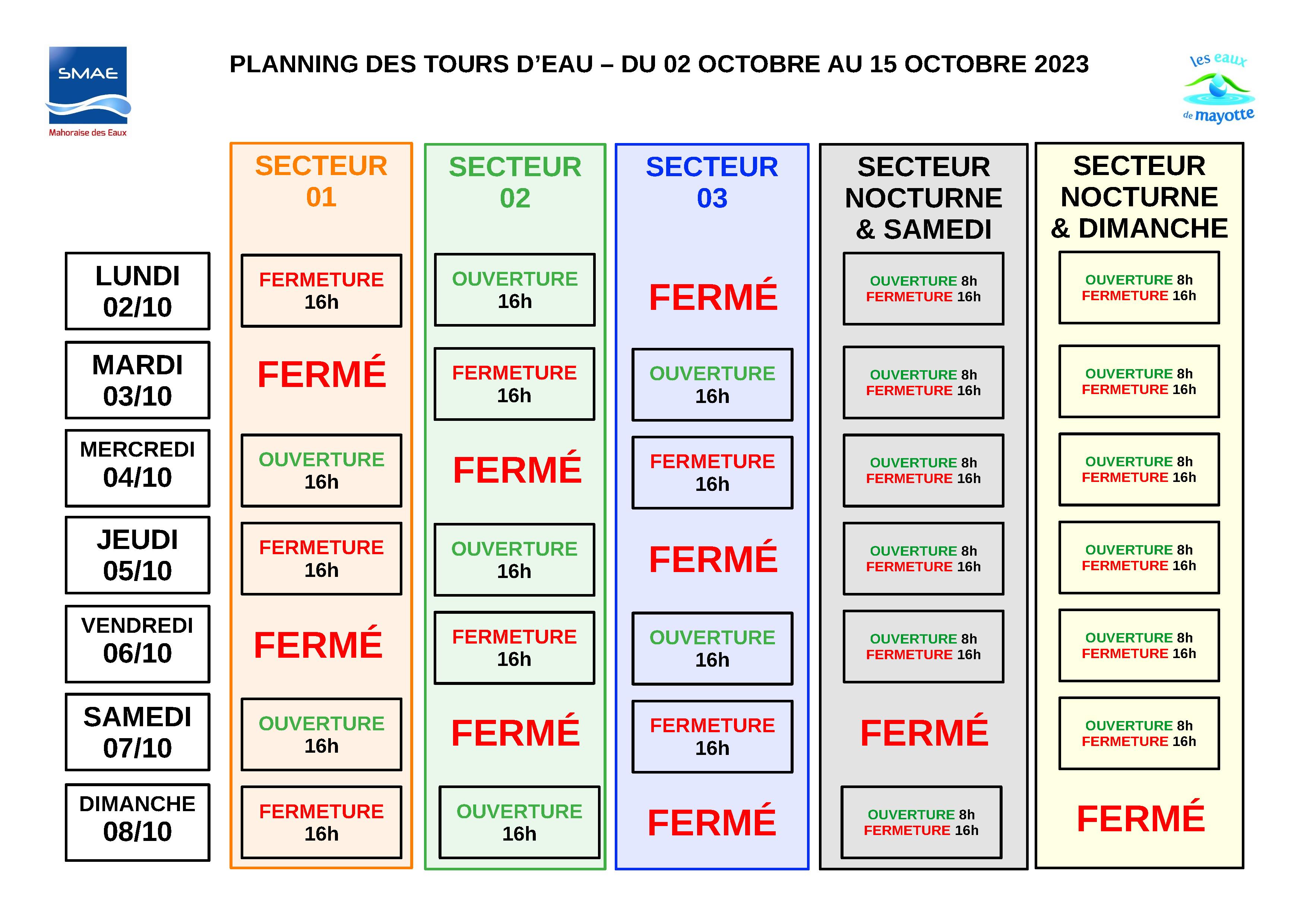 SMAE
Mahoraise des Eaux

PLANNING DES TOURS D'EAU – DU 02 OCTOBRE AU 15 OCTOBRE 2023

les eaux de mayotte

| | SECTEUR 01 | SECTEUR 02 | SECTEUR 03 | SECTEUR NOCTURNE & SAMEDI | SECTEUR NOCTURNE & DIMANCHE |
|---|---|---|---|---|---|
| LUNDI 02/10 | FERMETURE 16h | OUVERTURE 16h | FERMÉ | OUVERTURE 8h FERMETURE 16h | OUVERTURE 8h FERMETURE 16h |
| MARDI 03/10 | FERMÉ | FERMETURE 16h | OUVERTURE 16h | OUVERTURE 8h FERMETURE 16h | OUVERTURE 8h FERMETURE 16h |
| MERCREDI 04/10 | OUVERTURE 16h | FERMÉ | FERMETURE 16h | OUVERTURE 8h FERMETURE 16h | OUVERTURE 8h FERMETURE 16h |
| JEUDI 05/10 | FERMETURE 16h | OUVERTURE 16h | FERMÉ | OUVERTURE 8h FERMETURE 16h | OUVERTURE 8h FERMETURE 16h |
| VENDREDI 06/10 | FERMÉ | FERMETURE 16h | OUVERTURE 16h | OUVERTURE 8h FERMETURE 16h | OUVERTURE 8h FERMETURE 16h |
| SAMEDI 07/10 | OUVERTURE 16h | FERMÉ | FERMETURE 16h | FERMÉ | OUVERTURE 8h FERMETURE 16h |
| DIMANCHE 08/10 | FERMETURE 16h | OUVERTURE 16h | FERMÉ | OUVERTURE 8h FERMETURE 16h | FERMÉ |